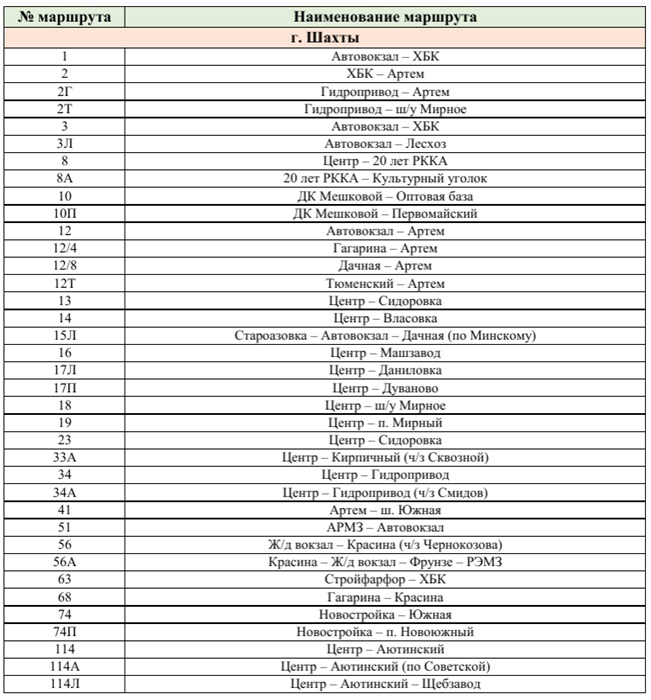 | № маршрута | Наименование маршрута |
|---|---|
| г. Шахты | |
| 1 | Автовокзал – ХБК |
| 2 | ХБК – Артем |
| 2Г | Гидропривод – Артем |
| 2Т | Гидропривод – ш/у Мирное |
| 3 | Автовокзал – ХБК |
| 3Л | Автовокзал – Лесхоз |
| 8 | Центр – 20 лет РККА |
| 8А | 20 лет РККА – Культурный уголок |
| 10 | ДК Мешковой – Оптовая база |
| 10П | ДК Мешковой – Первомайский |
| 12 | Автовокзал – Артем |
| 12/4 | Гагарина – Артем |
| 12/8 | Дачная – Артем |
| 12Т | Тюменский – Артем |
| 13 | Центр – Сидоровка |
| 14 | Центр – Власовка |
| 15Л | Староазовка – Автовокзал – Дачная (по Минскому) |
| 16 | Центр – Машзавод |
| 17Л | Центр – Даниловка |
| 17П | Центр – Дуваново |
| 18 | Центр – ш/у Мирное |
| 19 | Центр – п. Мирный |
| 23 | Центр – Сидоровка |
| 33А | Центр – Кирпичный (ч/з Сквозной) |
| 34 | Центр – Гидропривод |
| 34А | Центр – Гидропривод (ч/з Смидов) |
| 41 | Артем – ш. Южная |
| 51 | АРМЗ – Автовокзал |
| 56 | Ж/д вокзал – Красина (ч/з Чернокозова) |
| 56А | Красина – Ж/д вокзал – Фрунзе – РЭМЗ |
| 63 | Стройфарфор – ХБК |
| 68 | Гагарина – Красина |
| 74 | Новостройка – Южная |
| 74П | Новостройка – п. Новоюжный |
| 114 | Центр – Аютинский |
| 114А | Центр – Аютинский (по Советской) |
| 114Л | Центр – Аютинский – Щебзавод |